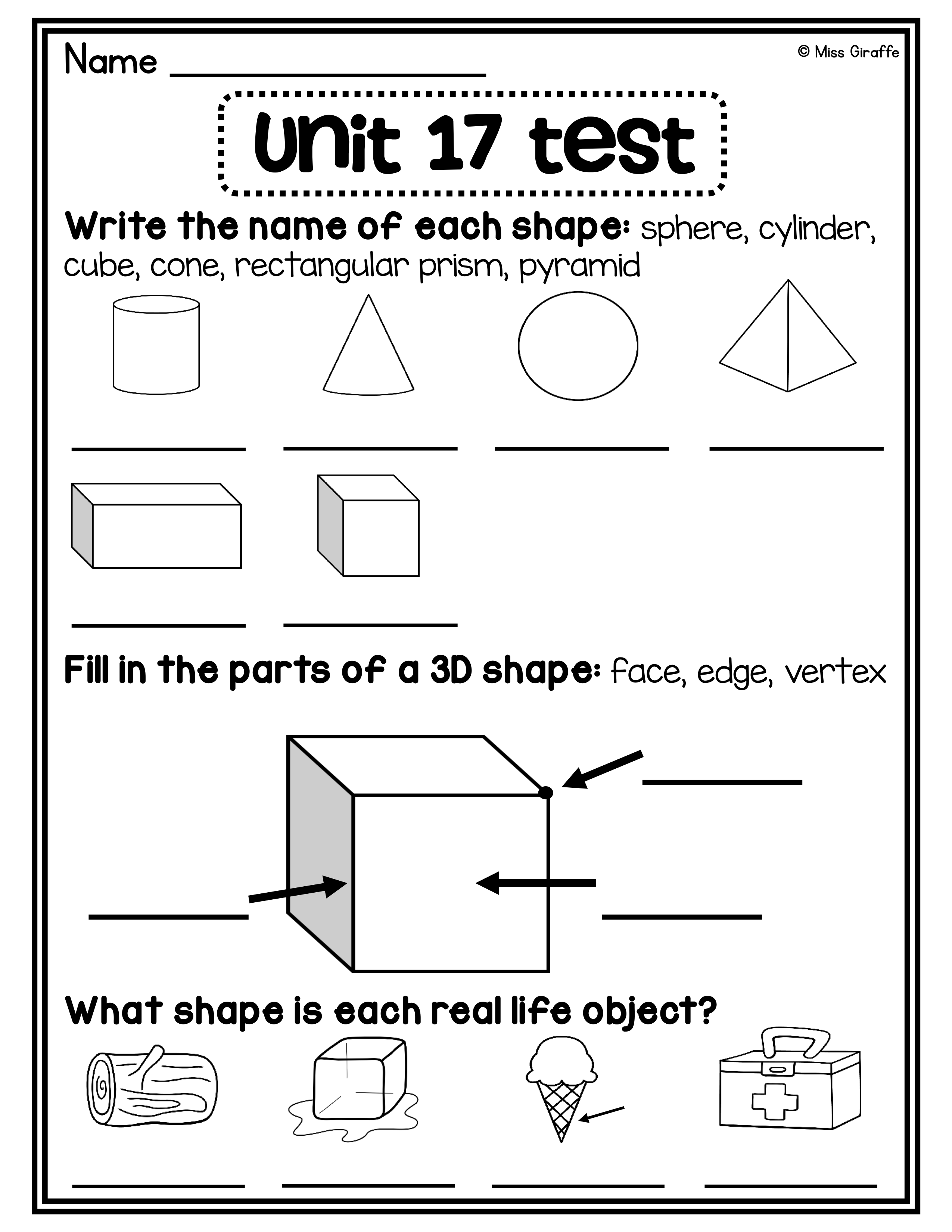 Name ____

© Miss Giraffe

Unit 17 test

Write the name of each shape: sphere, cylinder, cube, cone, rectangular prism, pyramid

____ ____ ____ ____

____ ____

Fill in the parts of a 3D shape: face, edge, vertex

____

____ ____

What shape is each real life object?

____ ____ ____ ____